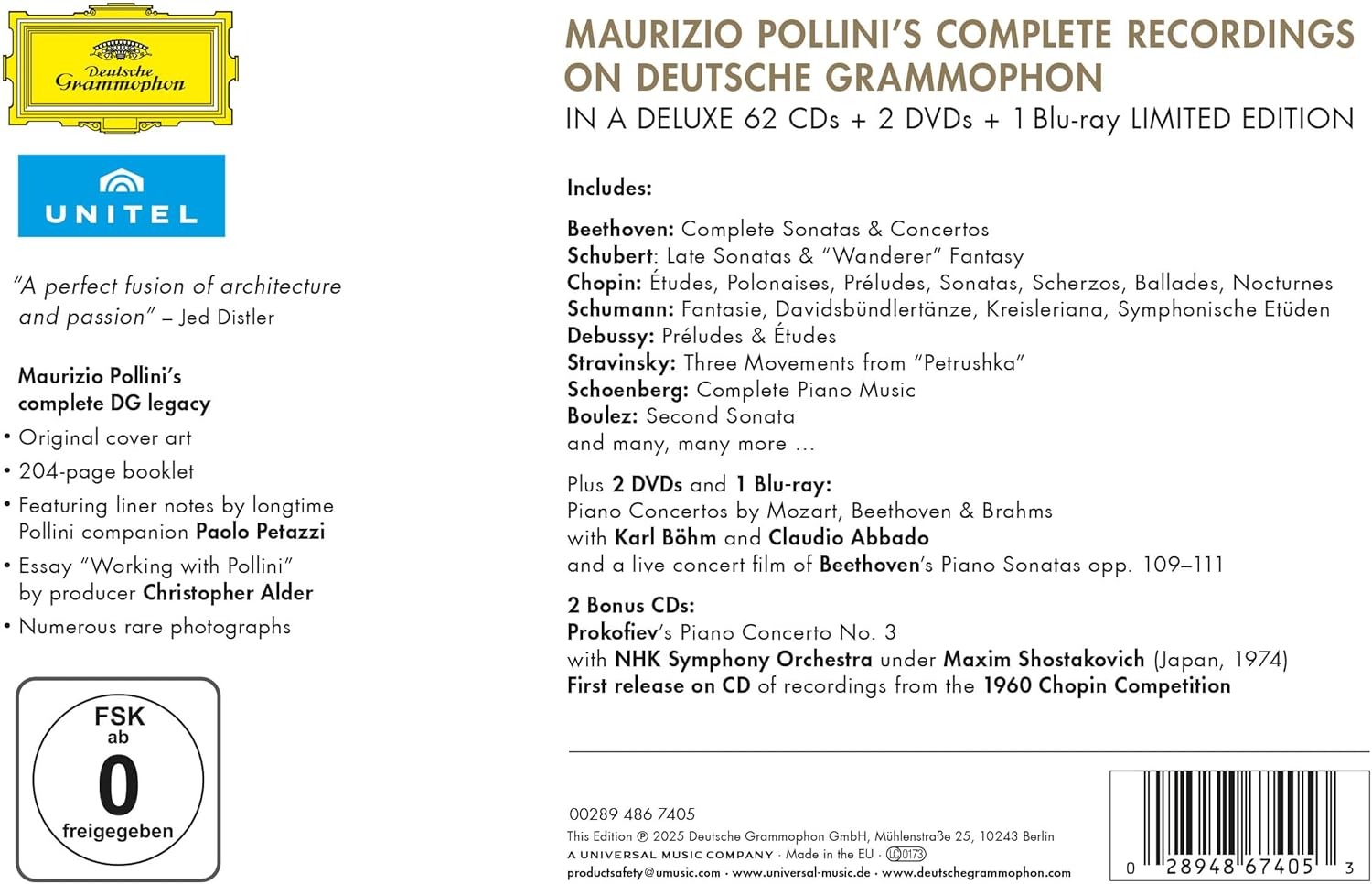 Deutsche Grammophon

UNITEL

"A perfect fusion of architecture and passion" – Jed Distler

Maurizio Pollini's complete DG legacy

• Original cover art
• 204-page booklet
• Featuring liner notes by longtime Pollini companion Paolo Petazzi
• Essay "Working with Pollini" by producer Christopher Alder
• Numerous rare photographs

FSK ab 0 freigegeben

MAURIZIO POLLINI'S COMPLETE RECORDINGS ON DEUTSCHE GRAMMOPHON
IN A DELUXE 62 CDs + 2 DVDs + 1 Blu-ray LIMITED EDITION

Includes:

Beethoven: Complete Sonatas & Concertos
Schubert: Late Sonatas & "Wanderer" Fantasy
Chopin: Études, Polonaises, Préludes, Sonatas, Scherzos, Ballades, Nocturnes
Schumann: Fantasie, Davidsbündlertänze, Kreisleriana, Symphonische Etüden
Debussy: Préludes & Études
Stravinsky: Three Movements from "Petrushka"
Schoenberg: Complete Piano Music
Boulez: Second Sonata
and many, many more ...

Plus 2 DVDs and 1 Blu-ray:
Piano Concertos by Mozart, Beethoven & Brahms with Karl Böhm and Claudio Abbado and a live concert film of Beethoven's Piano Sonatas opp. 109–111

2 Bonus CDs:
Prokofiev's Piano Concerto No. 3 with NHK Symphony Orchestra under Maxim Shostakovich (Japan, 1974)
First release on CD of recordings from the 1960 Chopin Competition

00289 486 7405
This Edition ℗ 2025 Deutsche Grammophon GmbH, Mühlenstraße 25, 10243 Berlin
A UNIVERSAL MUSIC COMPANY · Made in the EU · LC 0173
productsafety@umusic.com · www.universal-music.de · www.deutschegrammophon.com

0 28948 67405 3